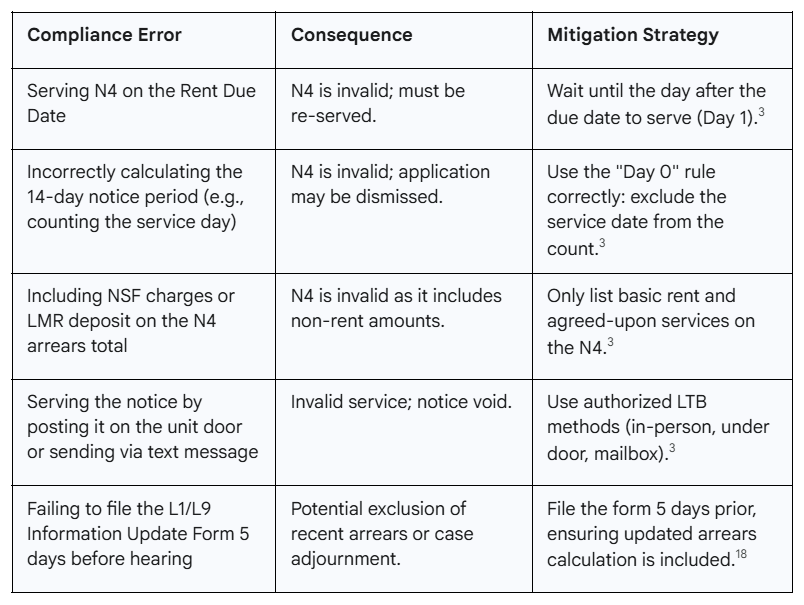 | Compliance Error | Consequence | Mitigation Strategy |
|---|---|---|
| Serving N4 on the Rent Due Date | N4 is invalid; must be re-served. | Wait until the day after the due date to serve (Day 1).$^{3}$ |
| Incorrectly calculating the 14-day notice period (e.g., counting the service day) | N4 is invalid; application may be dismissed. | Use the "Day 0" rule correctly: exclude the service date from the count.$^{3}$ |
| Including NSF charges or LMR deposit on the N4 arrears total | N4 is invalid as it includes non-rent amounts. | Only list basic rent and agreed-upon services on the N4.$^{3}$ |
| Serving the notice by posting it on the unit door or sending via text message | Invalid service; notice void. | Use authorized LTB methods (in-person, under door, mailbox).$^{3}$ |
| Failing to file the L1/L9 Information Update Form 5 days before hearing | Potential exclusion of recent arrears or case adjournment. | File the form 5 days prior, ensuring updated arrears calculation is included.$^{18}$ |